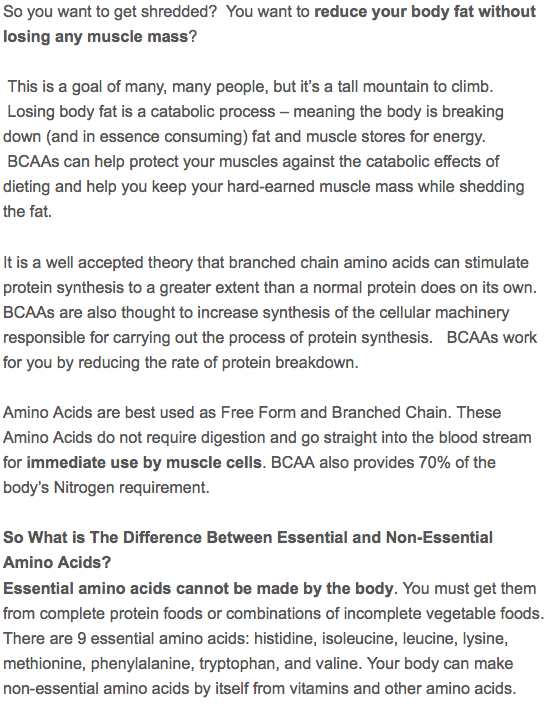 So you want to get shredded? You want to reduce your body fat without losing any muscle mass?

This is a goal of many, many people, but it's a tall mountain to climb. Losing body fat is a catabolic process – meaning the body is breaking down (and in essence consuming) fat and muscle stores for energy. BCAAs can help protect your muscles against the catabolic effects of dieting and help you keep your hard-earned muscle mass while shedding the fat.

It is a well accepted theory that branched chain amino acids can stimulate protein synthesis to a greater extent than a normal protein does on its own. BCAAs are also thought to increase synthesis of the cellular machinery responsible for carrying out the process of protein synthesis. BCAAs work for you by reducing the rate of protein breakdown.

Amino Acids are best used as Free Form and Branched Chain. These Amino Acids do not require digestion and go straight into the blood stream for immediate use by muscle cells. BCAA also provides 70% of the body's Nitrogen requirement.

So What is The Difference Between Essential and Non-Essential Amino Acids?
Essential amino acids cannot be made by the body. You must get them from complete protein foods or combinations of incomplete vegetable foods. There are 9 essential amino acids: histidine, isoleucine, leucine, lysine, methionine, phenylalanine, tryptophan, and valine. Your body can make non-essential amino acids by itself from vitamins and other amino acids.